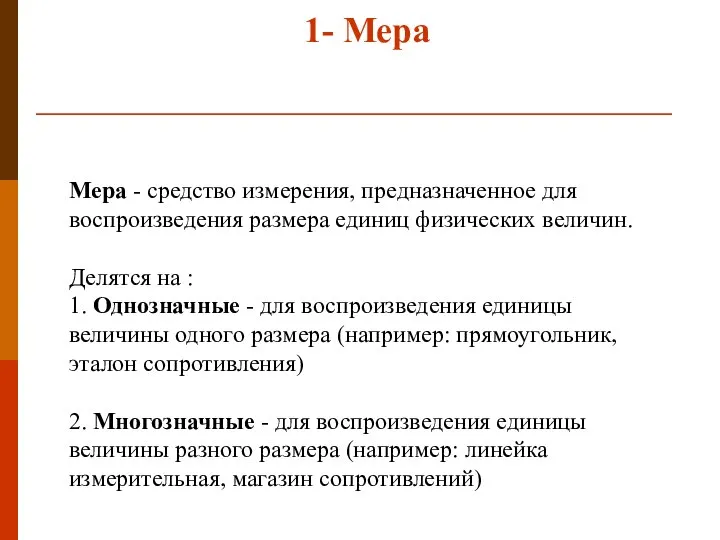 1- Мера

Мера - средство измерения, предназначенное для воспроизведения размера единиц физических величин.

Делятся на :
1. Однозначные - для воспроизведения единицы величины одного размера (например: прямоугольник, эталон сопротивления)

2. Многозначные - для воспроизведения единицы величины разного размера (например: линейка измерительная, магазин сопротивлений)